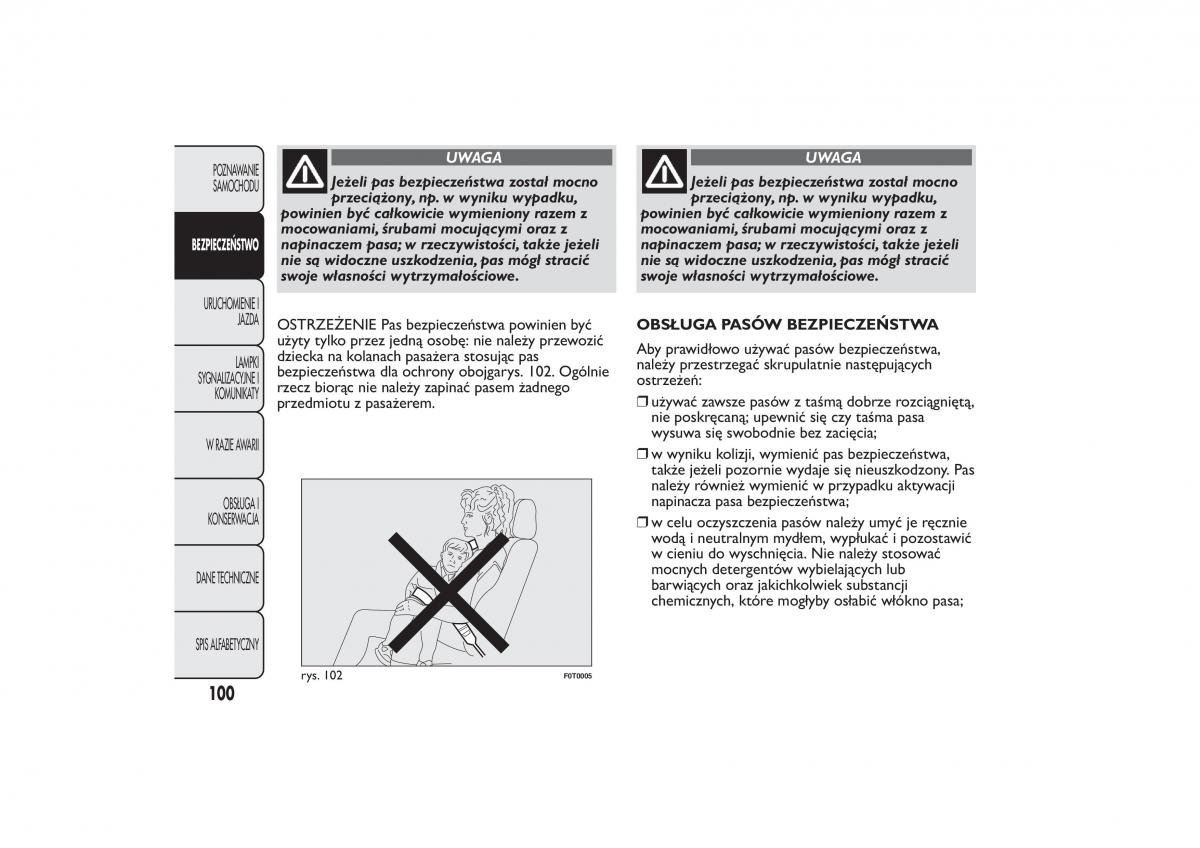 POZNAWANIE SAMOCHODU

BEZPIECZEŃSTWO

URUCHOMIENIE I JAZDA

LAMPKI SYGNALIZACYJNE I KOMUNIKATY

W RAZIE AWARII

OBSŁUGA I KONSERWACJA

DANE TECHNICZNE

SPIS ALFABETYCZNY

100

UWAGA

Jeżeli pas bezpieczeństwa został mocno przeciążony, np. w wyniku wypadku, powinien być całkowicie wymieniony razem z mocowaniami, śrubami mocującymi oraz z napinaczem pasa; w rzeczywistości, także jeżeli nie są widoczne uszkodzenia, pas mógł stracić swoje własności wytrzymałościowe.

OSTRZEŻENIE Pas bezpieczeństwa powinien być użyty tylko przez jedną osobę: nie należy przewozić dziecka na kolanach pasażera stosując pas bezpieczeństwa dla ochrony obojgarys. 102. Ogólnie rzecz biorąc nie należy zapinać pasem żadnego przedmiotu z pasażerem.

rys. 102

F0T0005

UWAGA

Jeżeli pas bezpieczeństwa został mocno przeciążony, np. w wyniku wypadku, powinien być całkowicie wymieniony razem z mocowaniami, śrubami mocującymi oraz z napinaczem pasa; w rzeczywistości, także jeżeli nie są widoczne uszkodzenia, pas mógł stracić swoje własności wytrzymałościowe.

OBSŁUGA PASÓW BEZPIECZEŃSTWA

Aby prawidłowo używać pasów bezpieczeństwa, należy przestrzegać skrupulatnie następujących ostrzeżeń:

❒ używać zawsze pasów z taśmą dobrze rozciągniętą, nie poskręcaną; upewnić się czy taśma pasa wysuwa się swobodnie bez zacięcia;

❒ w wyniku kolizji, wymienić pas bezpieczeństwa, także jeżeli pozornie wydaje się nieuszkodzony. Pas należy również wymienić w przypadku aktywacji napinacza pasa bezpieczeństwa;

❒ w celu oczyszczenia pasów należy umyć je ręcznie wodą i neutralnym mydłem, wypłukać i pozostawić w cieniu do wyschnięcia. Nie należy stosować mocnych detergentów wybielających lub barwiących oraz jakichkolwiek substancji chemicznych, które mogłyby osłabić włókno pasa;